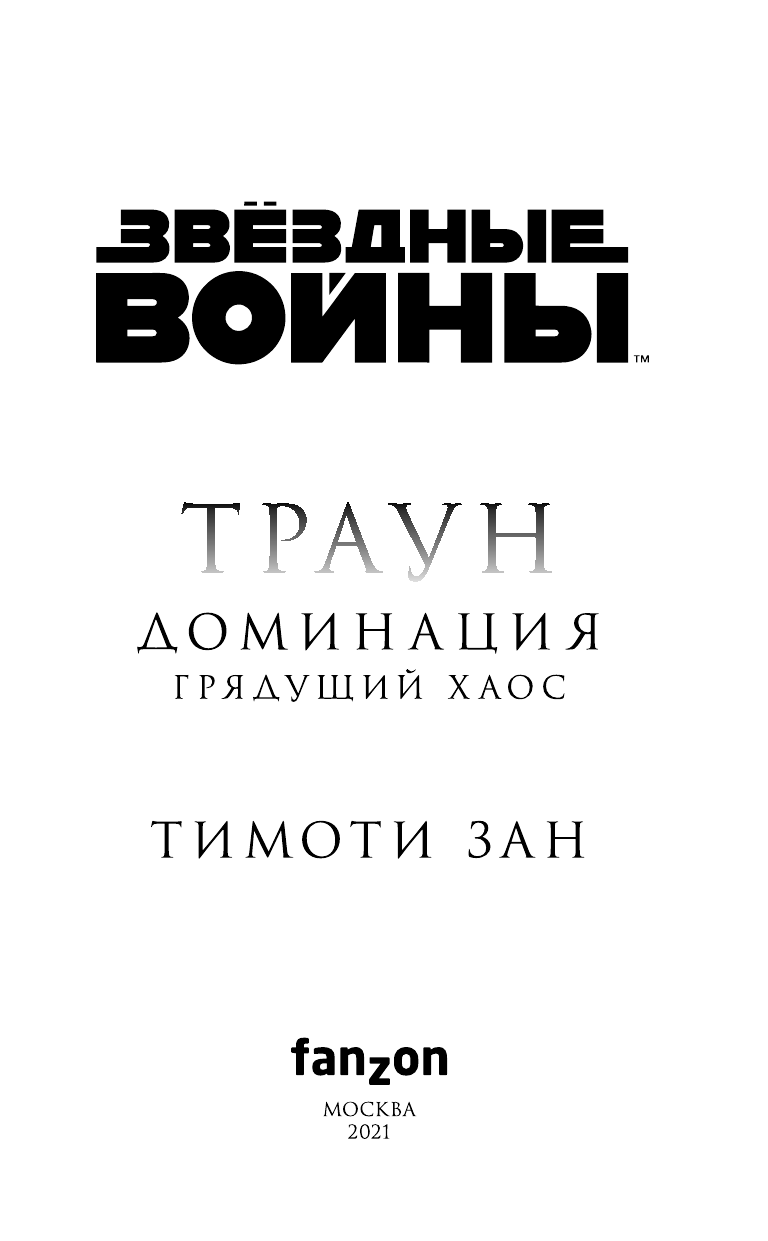 ЗВЁЗДНЫЕ ВОЙНЫ™

ТРАУН
ДОМИНАЦИЯ
ГРЯДУЩИЙ ХАОС

ТИМОТИ ЗАН

fanzon
МОСКВА
2021